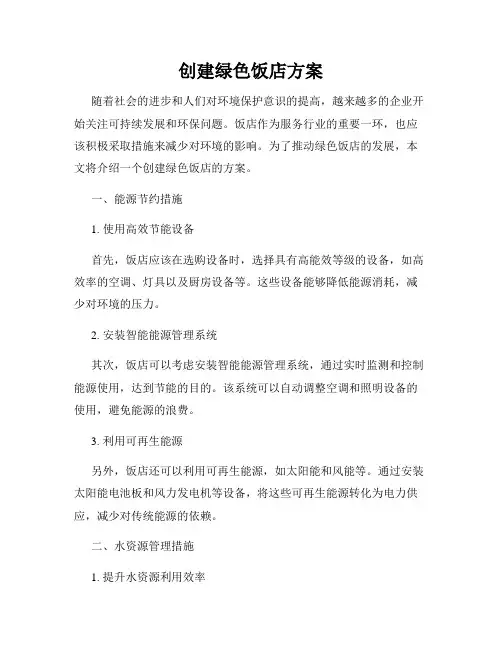 创建绿色饭店方案

随着社会的进步和人们对环境保护意识的提高，越来越多的企业开始关注可持续发展和环保问题。饭店作为服务行业的重要一环，也应该积极采取措施来减少对环境的影响。为了推动绿色饭店的发展，本文将介绍一个创建绿色饭店的方案。

一、能源节约措施

1. 使用高效节能设备

首先，饭店应该在选购设备时，选择具有高能效等级的设备，如高效率的空调、灯具以及厨房设备等。这些设备能够降低能源消耗，减少对环境的压力。

2. 安装智能能源管理系统

其次，饭店可以考虑安装智能能源管理系统，通过实时监测和控制能源使用，达到节能的目的。该系统可以自动调整空调和照明设备的使用，避免能源的浪费。

3. 利用可再生能源

另外，饭店还可以利用可再生能源，如太阳能和风能等。通过安装太阳能电池板和风力发电机等设备，将这些可再生能源转化为电力供应，减少对传统能源的依赖。

二、水资源管理措施

1. 提升水资源利用效率